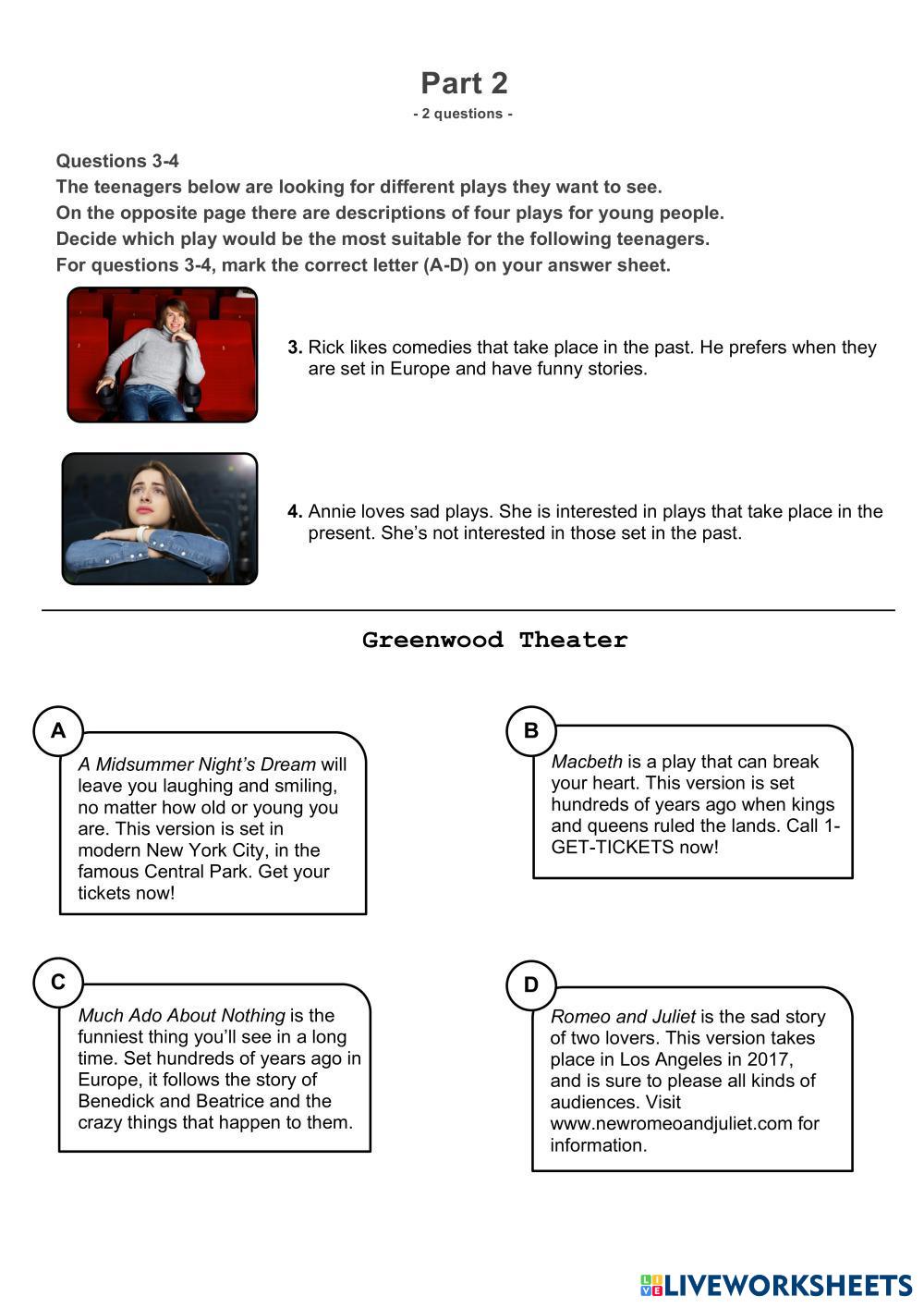 Part 2
- 2 questions -

Questions 3-4
The teenagers below are looking for different plays they want to see.
On the opposite page there are descriptions of four plays for young people.
Decide which play would be the most suitable for the following teenagers.
For questions 3-4, mark the correct letter (A-D) on your answer sheet.

3. Rick likes comedies that take place in the past. He prefers when they are set in Europe and have funny stories.

4. Annie loves sad plays. She is interested in plays that take place in the present. She's not interested in those set in the past.

Greenwood Theater

A
A Midsummer Night's Dream will leave you laughing and smiling, no matter how old or young you are. This version is set in modern New York City, in the famous Central Park. Get your tickets now!

B
Macbeth is a play that can break your heart. This version is set hundreds of years ago when kings and queens ruled the lands. Call 1-GET-TICKETS now!

C
Much Ado About Nothing is the funniest thing you'll see in a long time. Set hundreds of years ago in Europe, it follows the story of Benedick and Beatrice and the crazy things that happen to them.

D
Romeo and Juliet is the sad story of two lovers. This version takes place in Los Angeles in 2017, and is sure to please all kinds of audiences. Visit www.newromeoandjuliet.com for information.

LIVEWORKSHEETS